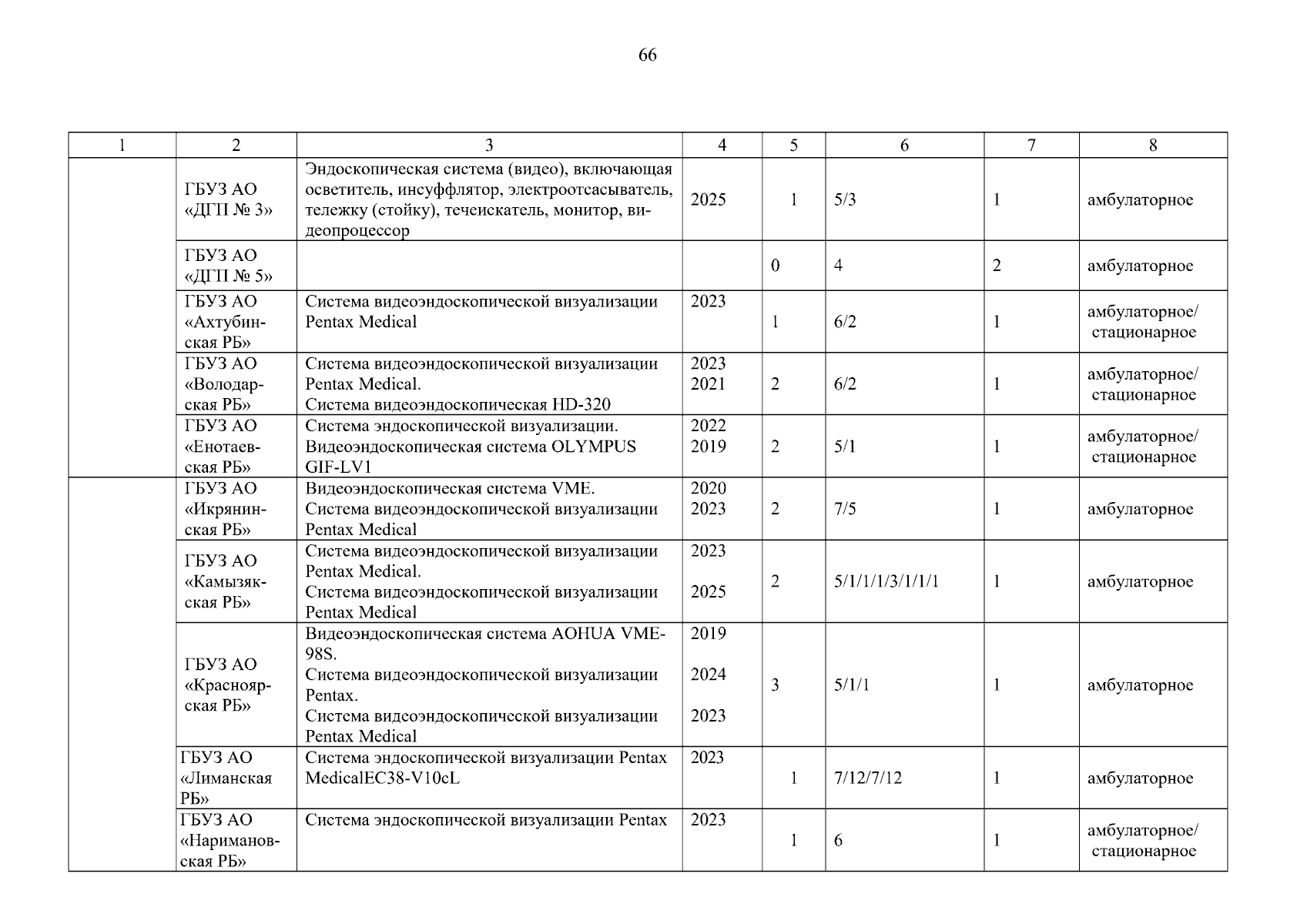 66

| 1 | 2 | 3 | 4 | 5 | 6 | 7 | 8 |
|---|---|---|---|---|---|---|---|
|  | ГБУЗ АО «ДГП № 3» | Эндоскопическая система (видео), включающая осветитель, инсуффлятор, электроотсасыватель, тележку (стойку), течеискатель, монитор, видеопроцессор | 2025 | 1 | 5/3 | 1 | амбулаторное |
|  | ГБУЗ АО «ДГП № 5» |  |  | 0 | 4 | 2 | амбулаторное |
|  | ГБУЗ АО «Ахтубинская РБ» | Система видеоэндоскопической визуализации Pentax Medical | 2023 | 1 | 6/2 | 1 | амбулаторное/ стационарное |
|  | ГБУЗ АО «Володарская РБ» | Система видеоэндоскопической визуализации Pentax Medical. Система видеоэндоскопическая HD-320 | 2023 2021 | 2 | 6/2 | 1 | амбулаторное/ стационарное |
|  | ГБУЗ АО «Енотаевская РБ» | Система эндоскопической визуализации. Видеоэндоскопическая система OLYMPUS GIF-LV1 | 2022 2019 | 2 | 5/1 | 1 | амбулаторное/ стационарное |
|  | ГБУЗ АО «Икрянинская РБ» | Видеоэндоскопическая система VME. Система видеоэндоскопической визуализации Pentax Medical | 2020 2023 | 2 | 7/5 | 1 | амбулаторное |
|  | ГБУЗ АО «Камызякская РБ» | Система видеоэндоскопической визуализации Pentax Medical. Система видеоэндоскопической визуализации Pentax Medical | 2023 2025 | 2 | 5/1/1/1/3/1/1/1 | 1 | амбулаторное |
|  | ГБУЗ АО «Красноярская РБ» | Видеоэндоскопическая система AOHUA VME-98S. Система видеоэндоскопической визуализации Pentax. Система видеоэндоскопической визуализации Pentax Medical | 2019 2024 2023 | 3 | 5/1/1 | 1 | амбулаторное |
|  | ГБУЗ АО «Лиманская РБ» | Система эндоскопической визуализации Pentax MedicalEC38-V10cL | 2023 | 1 | 7/12/7/12 | 1 | амбулаторное |
|  | ГБУЗ АО «Наримановская РБ» | Система эндоскопической визуализации Pentax | 2023 | 1 | 6 | 1 | амбулаторное/ стационарное |